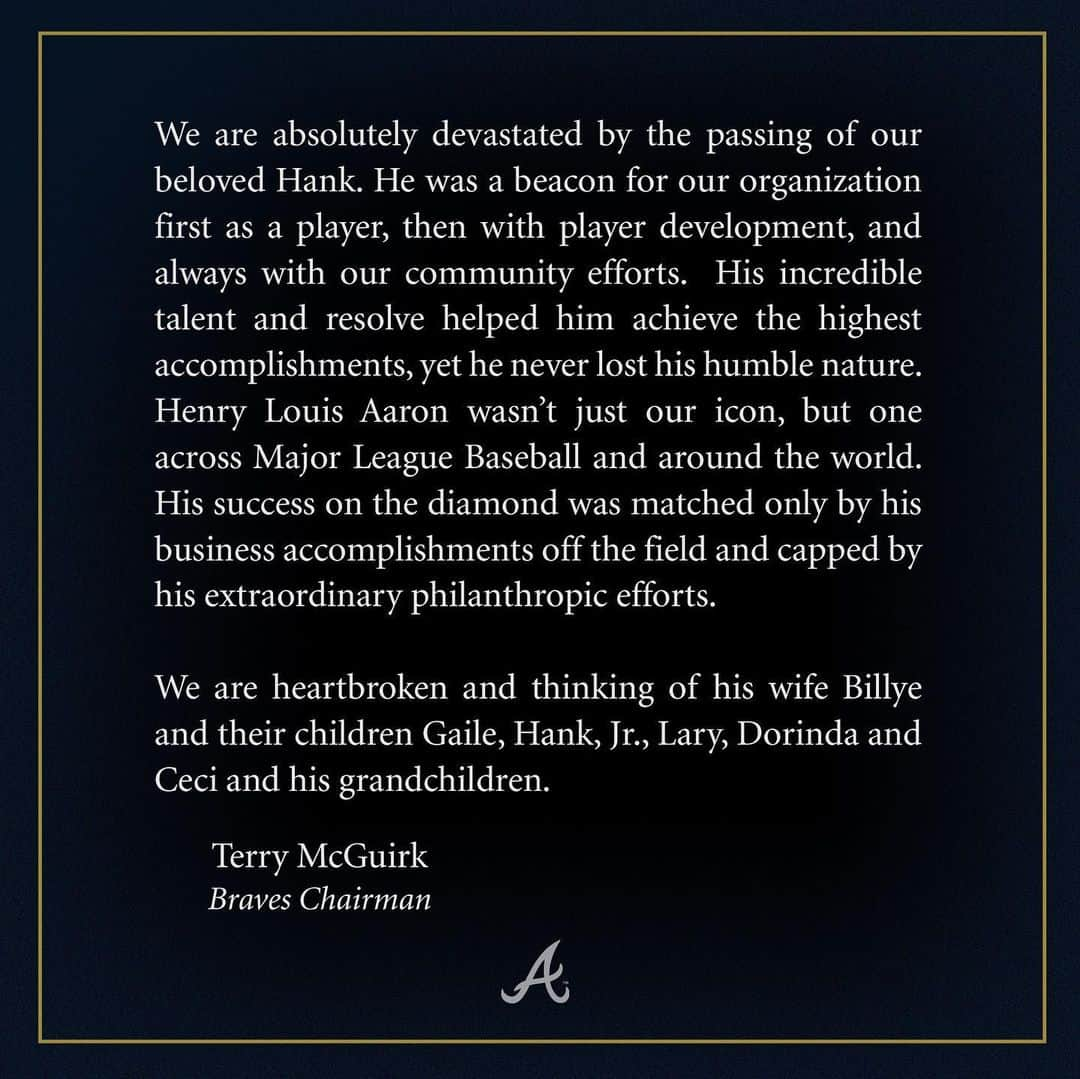 We are absolutely devastated by the passing of our beloved Hank. He was a beacon for our organization first as a player, then with player development, and always with our community efforts. His incredible talent and resolve helped him achieve the highest accomplishments, yet he never lost his humble nature. Henry Louis Aaron wasn't just our icon, but one across Major League Baseball and around the world. His success on the diamond was matched only by his business accomplishments off the field and capped by his extraordinary philanthropic efforts.

We are heartbroken and thinking of his wife Billye and their children Gaile, Hank, Jr., Lary, Dorinda and Ceci and his grandchildren.

Terry McGuirk
Braves Chairman

A